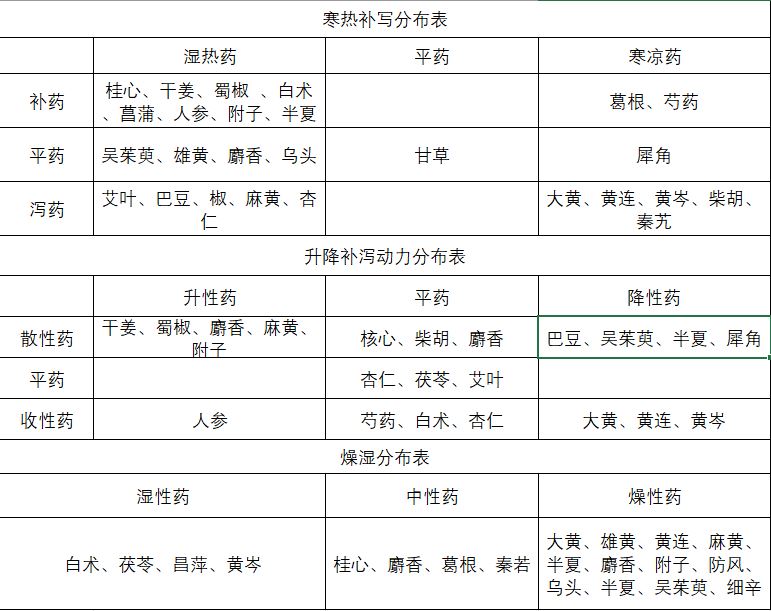 寒热补写分布表

|  | 湿热药 | 平药 | 寒凉药 |
|---|---|---|---|
| 补药 | 桂心、干姜、蜀椒 、白术、菖蒲、人参、附子、半夏 |  | 葛根、芍药 |
| 平药 | 吴茱萸、雄黄、麝香、乌头 | 甘草 | 犀角 |
| 泻药 | 艾叶、巴豆、椒、麻黄、杏仁 |  | 大黄、黄连、黄岑、柴胡、秦艽 |

升降补泻动力分布表

|  | 升性药 | 平药 | 降性药 |
|---|---|---|---|
| 散性药 | 干姜、蜀椒、麝香、麻黄、附子 | 核心、柴胡、麝香 | 巴豆、吴茱萸、半夏、犀角 |
| 平药 |  | 杏仁、茯苓、艾叶 |  |
| 收性药 | 人参 | 芍药、白术、杏仁 | 大黄、黄连、黄岑 |

燥湿分布表

| 湿性药 | 中性药 | 燥性药 |
|---|---|---|
| 白术、茯苓、昌萍、黄岑 | 桂心、麝香、葛根、秦若 | 大黄、雄黄、黄连、麻黄、半夏、麝香、附子、防风、乌头、半夏、吴茱萸、细辛 |